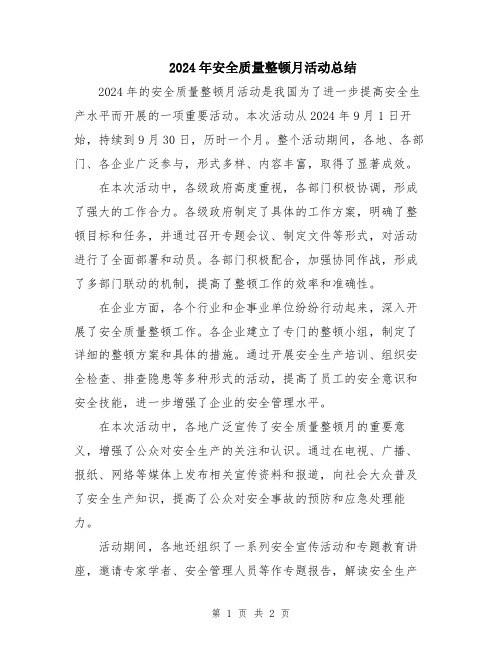 2024年安全质量整顿月活动总结

2024年的安全质量整顿月活动是我国为了进一步提高安全生产水平而开展的一项重要活动。本次活动从2024年9月1日开始，持续到9月30日，历时一个月。整个活动期间，各地、各部门、各企业广泛参与，形式多样、内容丰富，取得了显著成效。

在本次活动中，各级政府高度重视，各部门积极协调，形成了强大的工作合力。各级政府制定了具体的工作方案，明确了整顿目标和任务，并通过召开专题会议、制定文件等形式，对活动进行了全面部署和动员。各部门积极配合，加强协同作战，形成了多部门联动的机制，提高了整顿工作的效率和准确性。

在企业方面，各个行业和企事业单位纷纷行动起来，深入开展了安全质量整顿工作。各企业建立了专门的整顿小组，制定了详细的整顿方案和具体的措施。通过开展安全生产培训、组织安全检查、排查隐患等多种形式的活动，提高了员工的安全意识和安全技能，进一步增强了企业的安全管理水平。

在本次活动中，各地广泛宣传了安全质量整顿月的重要意义，增强了公众对安全生产的关注和认识。通过在电视、广播、报纸、网络等媒体上发布相关宣传资料和报道，向社会大众普及了安全生产知识，提高了公众对安全事故的预防和应急处理能力。

活动期间，各地还组织了一系列安全宣传活动和专题教育讲座，邀请专家学者、安全管理人员等作专题报告，解读安全生产

第 1 页 共 2 页